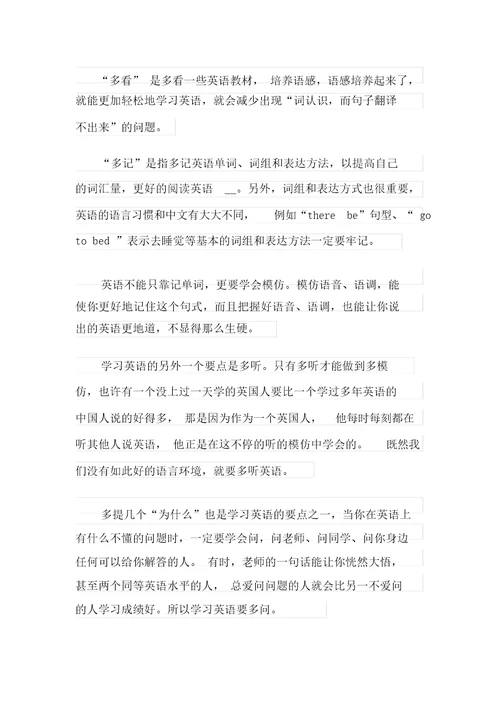 “多看” 是多看一些英语教材， 培养语感，语感培养起来了，就能更加轻松地学习英语，就会减少出现“词认识，而句子翻译不出来”的问题。

“多记”是指多记英语单词、词组和表达方法，以提高自己的词汇量，更好的阅读英语 __。另外，词组和表达方式也很重要，英语的语言习惯和中文有大大不同， 例如“there be”句型、“ go to bed ”表示去睡觉等基本的词组和表达方法一定要牢记。

英语不能只靠记单词，更要学会模仿。模仿语音、语调，能使你更好地记住这个句式，而且把握好语音、语调，也能让你说出的英语更地道，不显得那么生硬。

学习英语的另外一个要点是多听。只有多听才能做到多模仿，也许有一个没上过一天学的英国人要比一个学过多年英语的中国人说的好得多， 那是因为作为一个英国人， 他每时每刻都在听其他人说英语， 他正是在这不停的听的模仿中学会的。 既然我们没有如此好的语言环境，就要多听英语。

多提几个“为什么”也是学习英语的要点之一，当你在英语上有什么不懂的问题时，一定要学会问，问老师、问同学、问你身边任何可以给你解答的人。 有时，老师的一句话能让你恍然大悟，甚至两个同等英语水平的人， 总爱问问题的人就会比另一不爱问的人学习成绩好。所以学习英语要多问。